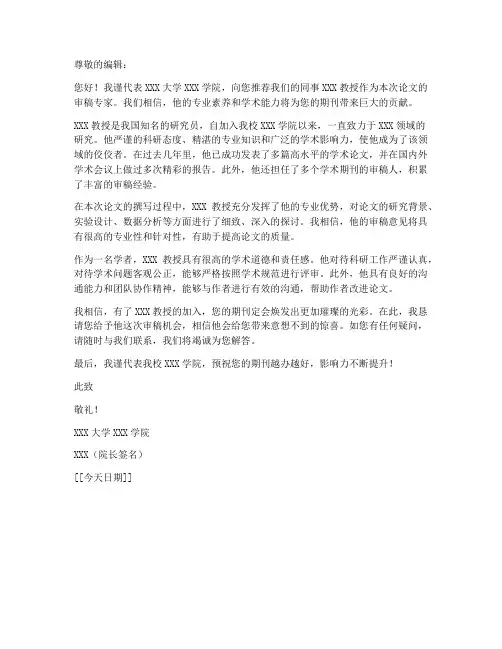 尊敬的编辑：

您好！我谨代表 XXX 大学 XXX 学院，向您推荐我们的同事 XXX 教授作为本次论文的审稿专家。我们相信，他的专业素养和学术能力将为您的期刊带来巨大的贡献。

XXX 教授是我国知名的研究员，自加入我校 XXX 学院以来，一直致力于 XXX 领域的研究。他严谨的科研态度、精湛的专业知识和广泛的学术影响力，使他成为了该领域的佼佼者。在过去几年里，他已成功发表了多篇高水平的学术论文，并在国内外学术会议上做过多次精彩的报告。此外，他还担任了多个学术期刊的审稿人，积累了丰富的审稿经验。

在本次论文的撰写过程中，XXX 教授充分发挥了他的专业优势，对论文的研究背景、实验设计、数据分析等方面进行了细致、深入的探讨。我相信，他的审稿意见将具有很高的专业性和针对性，有助于提高论文的质量。

作为一名学者，XXX 教授具有很高的学术道德和责任感。他对待科研工作严谨认真，对待学术问题客观公正，能够严格按照学术规范进行评审。此外，他具有良好的沟通能力和团队协作精神，能够与作者进行有效的沟通，帮助作者改进论文。

我相信，有了 XXX 教授的加入，您的期刊定会焕发出更加璀璨的光彩。在此，我恳请您给予他这次审稿机会，相信他会给您带来意想不到的惊喜。如您有任何疑问，请随时与我们联系，我们将竭诚为您解答。

最后，我谨代表我校 XXX 学院，预祝您的期刊越办越好，影响力不断提升！

此致

敬礼！

XXX 大学 XXX 学院

XXX（院长签名）

[[今天日期]]